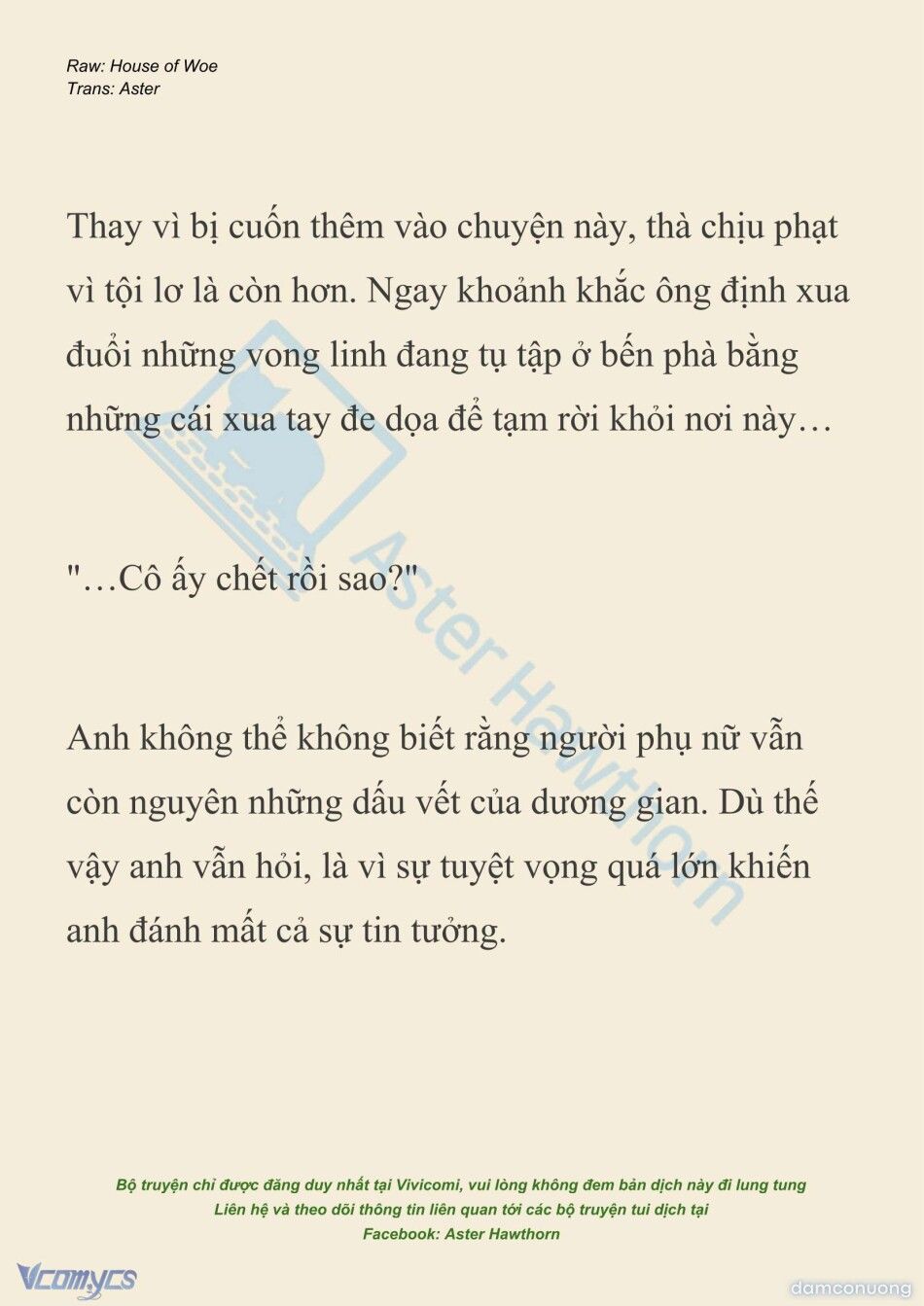 Raw: House of Woe
Trans: Aster

Thay vì bị cuốn thêm vào chuyện này, thà chịu phạt vì tội lơ là còn hơn. Ngay khoảnh khắc ông định xua đuổi những vong linh đang tụ tập ở bến phà bằng những cái xua tay đe dọa để tạm rời khỏi nơi này…

"…Cô ấy chết rồi sao?"

Anh không thể không biết rằng người phụ nữ vẫn còn nguyên những dấu vết của dương gian. Dù thế vậy anh vẫn hỏi, là vì sự tuyệt vọng quá lớn khiến anh đánh mất cả sự tin tưởng.

Aster Hawthorn

Bộ truyện chỉ được đăng duy nhất tại Vivicomi, vui lòng không đem bản dịch này đi lung tung
Liên hệ và theo dõi thông tin liên quan tới các bộ truyện tui dịch tại
Facebook: Aster Hawthorn

Vcomycs

damconuong